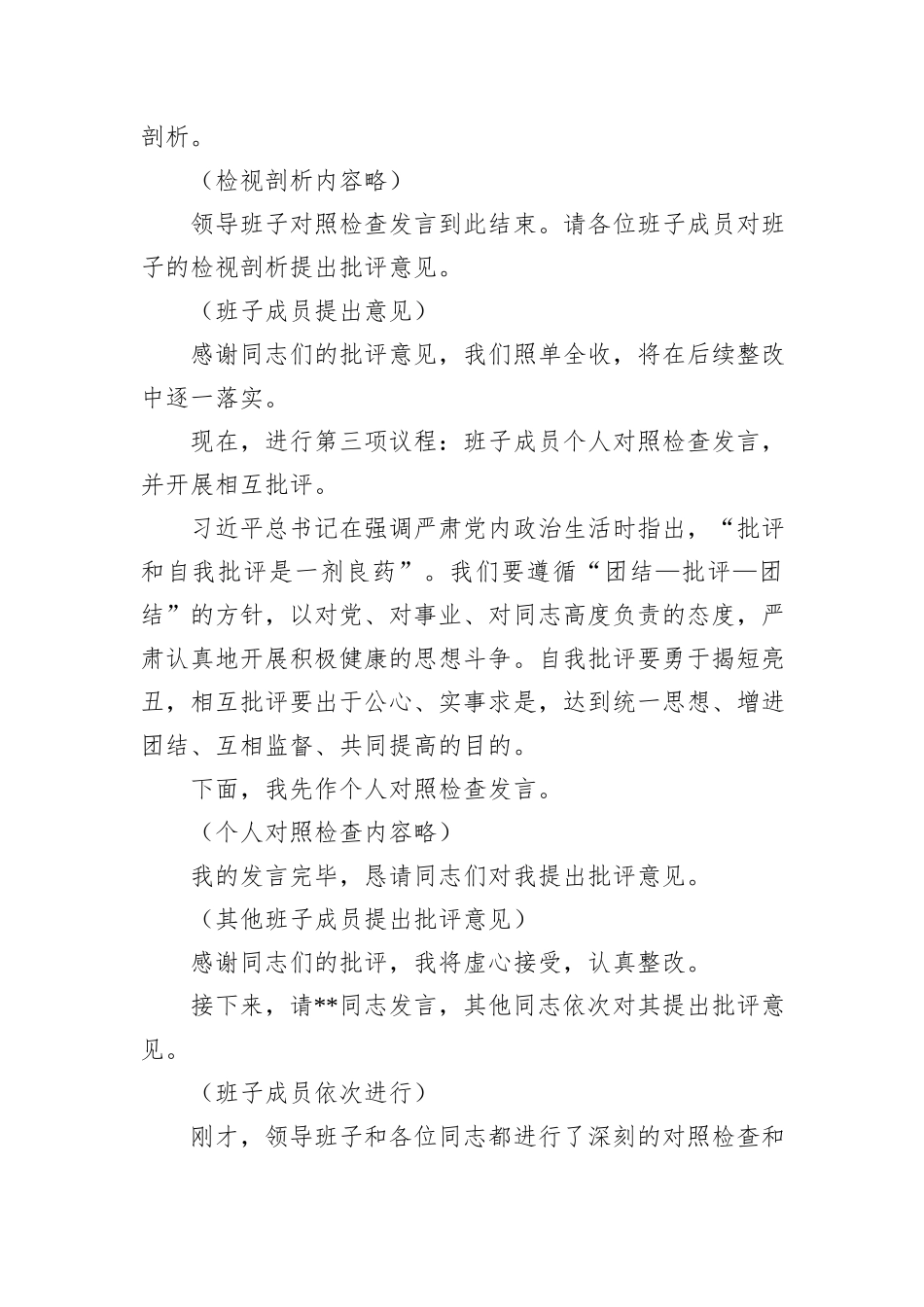 剖析。

（检视剖析内容略）

领导班子对照检查发言到此结束。请各位班子成员对班子的检视剖析提出批评意见。

（班子成员提出意见）

感谢同志们的批评意见，我们照单全收，将在后续整改中逐一落实。

现在，进行第三项议程：班子成员个人对照检查发言，并开展相互批评。

习近平总书记在强调严肃党内政治生活时指出，“批评和自我批评是一剂良药”。我们要遵循“团结—批评—团结”的方针，以对党、对事业、对同志高度负责的态度，严肃认真地开展积极健康的思想斗争。自我批评要勇于揭短亮丑，相互批评要出于公心、实事求是，达到统一思想、增进团结、互相监督、共同提高的目的。

下面，我先作个人对照检查发言。

（个人对照检查内容略）

我的发言完毕，恳请同志们对我提出批评意见。

（其他班子成员提出批评意见）

感谢同志们的批评，我将虚心接受，认真整改。

接下来，请**同志发言，其他同志依次对其提出批评意见。

（班子成员依次进行）

刚才，领导班子和各位同志都进行了深刻的对照检查和